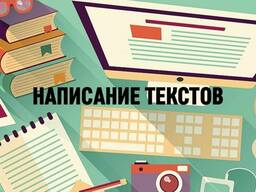 НАПИСАНИЕ ТЕКСТОВ